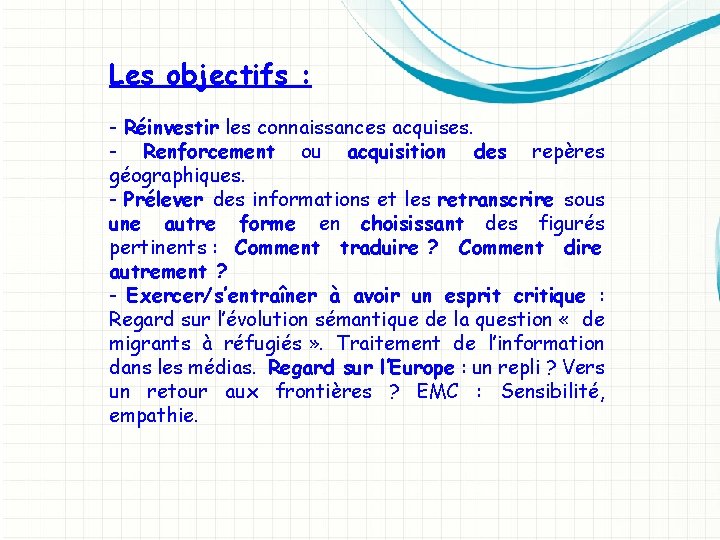 Les objectifs :

- Réinvestir les connaissances acquises.
- Renforcement ou acquisition des repères géographiques.
- Prélever des informations et les retranscrire sous une autre forme en choisissant des figurés pertinents : Comment traduire ? Comment dire autrement ?
- Exercer/s'entraîner à avoir un esprit critique : Regard sur l'évolution sémantique de la question « de migrants à réfugiés ». Traitement de l'information dans les médias. Regard sur l'Europe : un repli ? Vers un retour aux frontières ? EMC : Sensibilité, empathie.